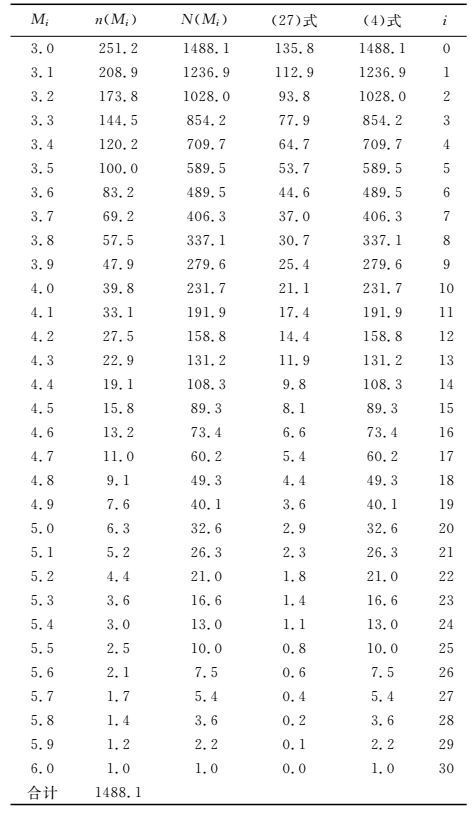 | $M_i$ | $n(M_i)$ | $N(M_i)$ | (27)式 | (4)式 | $i$ |
|---|---|---|---|---|---|
| 3.0 | 251.2 | 1488.1 | 135.8 | 1488.1 | 0 |
| 3.1 | 208.9 | 1236.9 | 112.9 | 1236.9 | 1 |
| 3.2 | 173.8 | 1028.0 | 93.8 | 1028.0 | 2 |
| 3.3 | 144.5 | 854.2 | 77.9 | 854.2 | 3 |
| 3.4 | 120.2 | 709.7 | 64.7 | 709.7 | 4 |
| 3.5 | 100.0 | 589.5 | 53.7 | 589.5 | 5 |
| 3.6 | 83.2 | 489.5 | 44.6 | 489.5 | 6 |
| 3.7 | 69.2 | 406.3 | 37.0 | 406.3 | 7 |
| 3.8 | 57.5 | 337.1 | 30.7 | 337.1 | 8 |
| 3.9 | 47.9 | 279.6 | 25.4 | 279.6 | 9 |
| 4.0 | 39.8 | 231.7 | 21.1 | 231.7 | 10 |
| 4.1 | 33.1 | 191.9 | 17.4 | 191.9 | 11 |
| 4.2 | 27.5 | 158.8 | 14.4 | 158.8 | 12 |
| 4.3 | 22.9 | 131.2 | 11.9 | 131.2 | 13 |
| 4.4 | 19.1 | 108.3 | 9.8 | 108.3 | 14 |
| 4.5 | 15.8 | 89.3 | 8.1 | 89.3 | 15 |
| 4.6 | 13.2 | 73.4 | 6.6 | 73.4 | 16 |
| 4.7 | 11.0 | 60.2 | 5.4 | 60.2 | 17 |
| 4.8 | 9.1 | 49.3 | 4.4 | 49.3 | 18 |
| 4.9 | 7.6 | 40.1 | 3.6 | 40.1 | 19 |
| 5.0 | 6.3 | 32.6 | 2.9 | 32.6 | 20 |
| 5.1 | 5.2 | 26.3 | 2.3 | 26.3 | 21 |
| 5.2 | 4.4 | 21.0 | 1.8 | 21.0 | 22 |
| 5.3 | 3.6 | 16.6 | 1.4 | 16.6 | 23 |
| 5.4 | 3.0 | 13.0 | 1.1 | 13.0 | 24 |
| 5.5 | 2.5 | 10.0 | 0.8 | 10.0 | 25 |
| 5.6 | 2.1 | 7.5 | 0.6 | 7.5 | 26 |
| 5.7 | 1.7 | 5.4 | 0.4 | 5.4 | 27 |
| 5.8 | 1.4 | 3.6 | 0.2 | 3.6 | 28 |
| 5.9 | 1.2 | 2.2 | 0.1 | 2.2 | 29 |
| 6.0 | 1.0 | 1.0 | 0.0 | 1.0 | 30 |
| 合计 | 1488.1 | | | | |